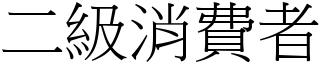 二級消費者